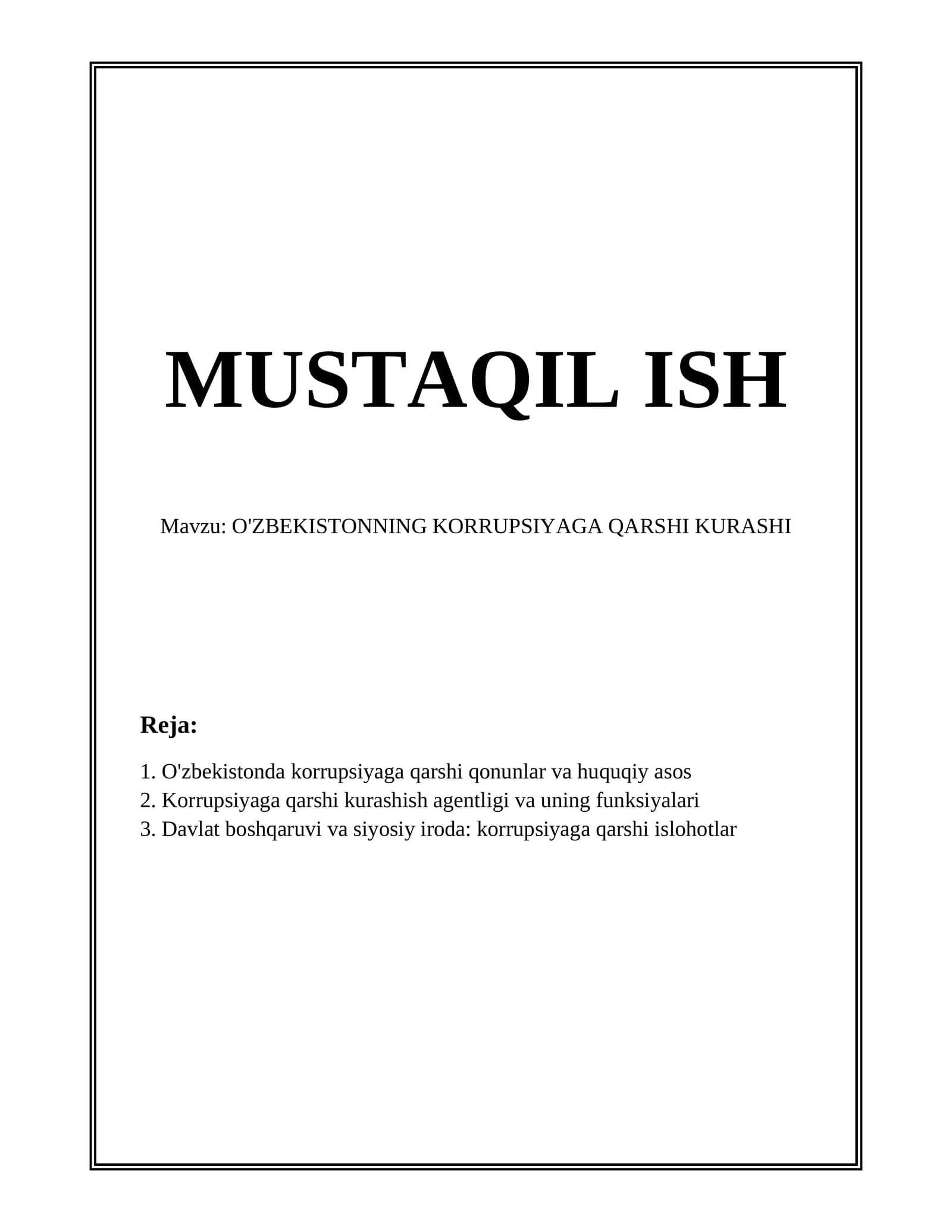 MUSTAQIL ISH

Mavzu: O'ZBEKISTONNING KORRUPSIYAGA QARSHI KURASHI

Reja:

1. O'zbekistonda korrupsiyaga qarshi qonunlar va huquqiy asos
2. Korrupsiyaga qarshi kurashish agentligi va uning funksiyalari
3. Davlat boshqaruvi va siyosiy iroda: korrupsiyaga qarshi islohotlar